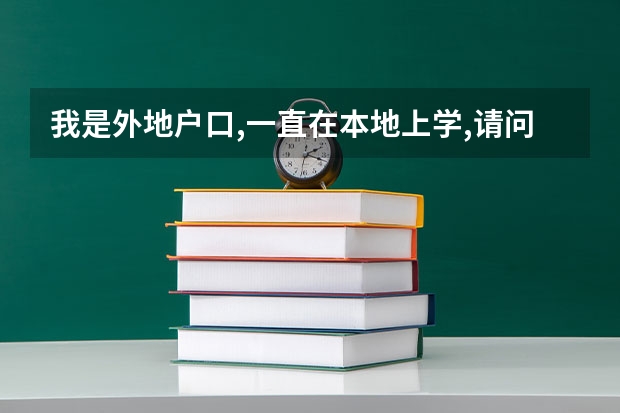 我是外地户口,一直在本地上学,请问